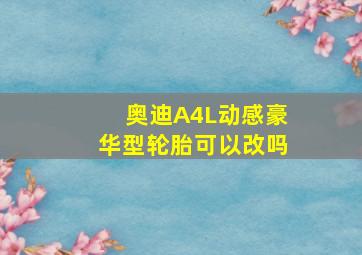 奥迪A4L动感豪华型轮胎可以改吗